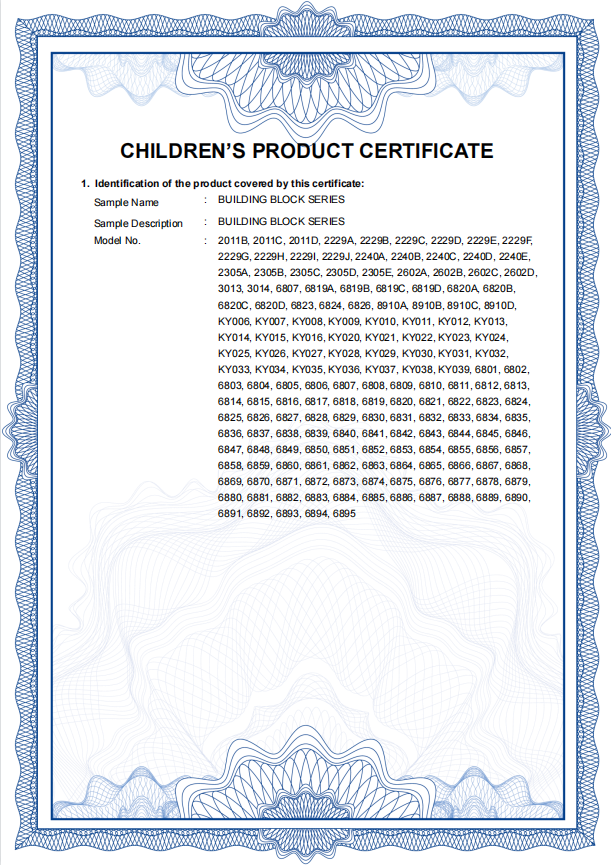 CHILDREN'S PRODUCT CERTIFICATE

1. Identification of the product covered by this certificate:

Sample Name : BUILDING BLOCK SERIES

Sample Description : BUILDING BLOCK SERIES

Model No. : 2011B, 2011C, 2011D, 2229A, 2229B, 2229C, 2229D, 2229E, 2229F, 2229G, 2229H, 2229I, 2229J, 2240A, 2240B, 2240C, 2240D, 2240E, 2305A, 2305B, 2305C, 2305D, 2305E, 2602A, 2602B, 2602C, 2602D, 3013, 3014, 6807, 6819A, 6819B, 6819C, 6819D, 6820A, 6820B, 6820C, 6820D, 6823, 6824, 6826, 8910A, 8910B, 8910C, 8910D, KY006, KY007, KY008, KY009, KY010, KY011, KY012, KY013, KY014, KY015, KY016, KY020, KY021, KY022, KY023, KY024, KY025, KY026, KY027, KY028, KY029, KY030, KY031, KY032, KY033, KY034, KY035, KY036, KY037, KY038, KY039, 6801, 6802, 6803, 6804, 6805, 6806, 6807, 6808, 6809, 6810, 6811, 6812, 6813, 6814, 6815, 6816, 6817, 6818, 6819, 6820, 6821, 6822, 6823, 6824, 6825, 6826, 6827, 6828, 6829, 6830, 6831, 6832, 6833, 6834, 6835, 6836, 6837, 6838, 6839, 6840, 6841, 6842, 6843, 6844, 6845, 6846, 6847, 6848, 6849, 6850, 6851, 6852, 6853, 6854, 6855, 6856, 6857, 6858, 6859, 6860, 6861, 6862, 6863, 6864, 6865, 6866, 6867, 6868, 6869, 6870, 6871, 6872, 6873, 6874, 6875, 6876, 6877, 6878, 6879, 6880, 6881, 6882, 6883, 6884, 6885, 6886, 6887, 6888, 6889, 6890, 6891, 6892, 6893, 6894, 6895